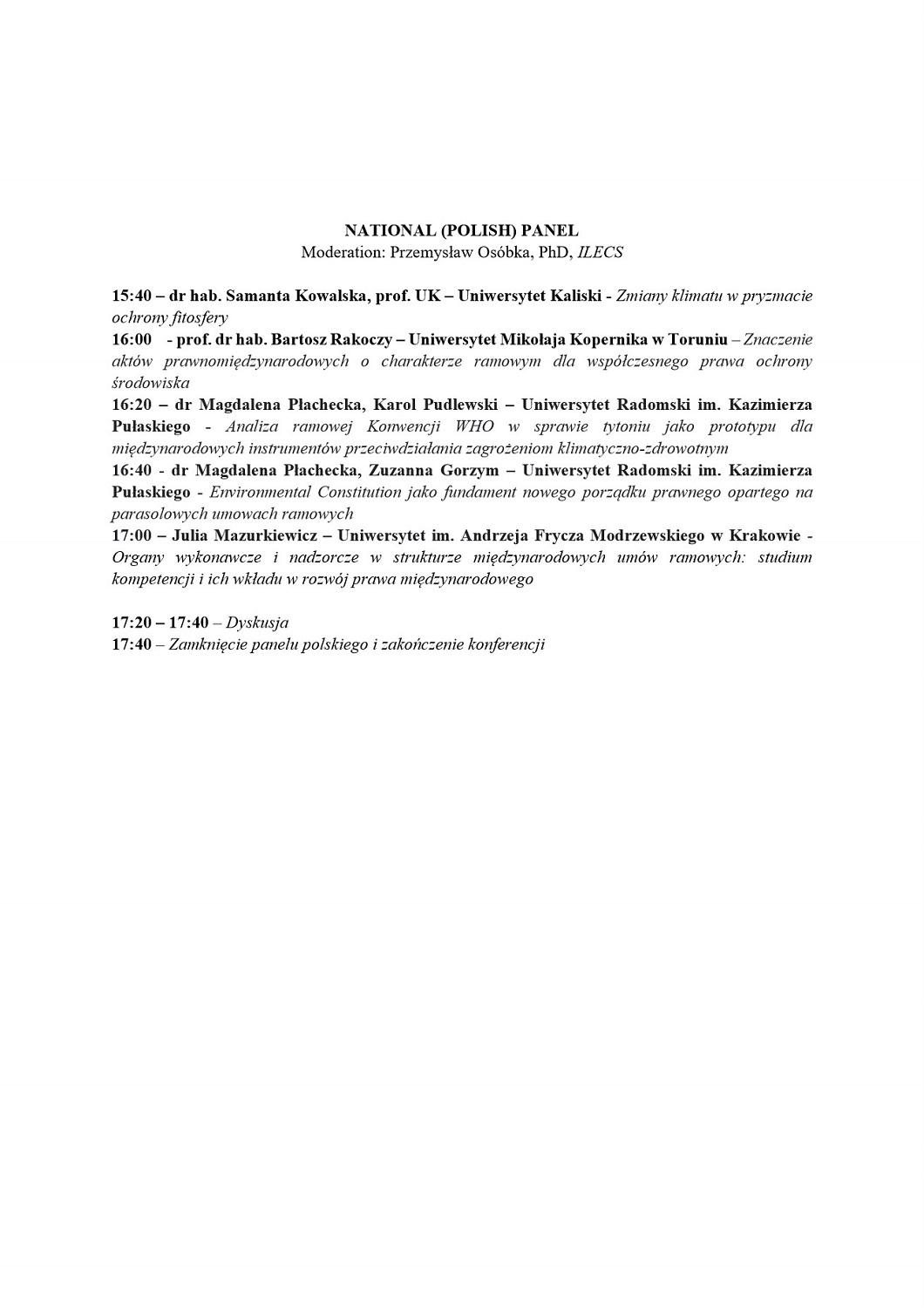 NATIONAL (POLISH) PANEL
Moderation: Przemysław Osóbka, PhD, ILECS

15:40 – dr hab. Samanta Kowalska, prof. UK – Uniwersytet Kaliski - Zmiany klimatu w pryzmacie ochrony fitosfery
16:00 - prof. dr hab. Bartosz Rakoczy – Uniwersytet Mikołaja Kopernika w Toruniu – Znaczenie aktów prawnomiędzynarodowych o charakterze ramowym dla współczesnego prawa ochrony środowiska
16:20 – dr Magdalena Płachecka, Karol Pudlewski – Uniwersytet Radomski im. Kazimierza Pułaskiego - Analiza ramowej Konwencji WHO w sprawie tytoniu jako prototypu dla międzynarodowych instrumentów przeciwdziałania zagrożeniom klimatyczno-zdrowotnym
16:40 - dr Magdalena Płachecka, Zuzanna Gorzym – Uniwersytet Radomski im. Kazimierza Pułaskiego - Environmental Constitution jako fundament nowego porządku prawnego opartego na parasolowych umowach ramowych
17:00 – Julia Mazurkiewicz – Uniwersytet im. Andrzeja Frycza Modrzewskiego w Krakowie - Organy wykonawcze i nadzorcze w strukturze międzynarodowych umów ramowych: studium kompetencji i ich wkładu w rozwój prawa międzynarodowego

17:20 – 17:40 – Dyskusja
17:40 – Zamknięcie panelu polskiego i zakończenie konferencji